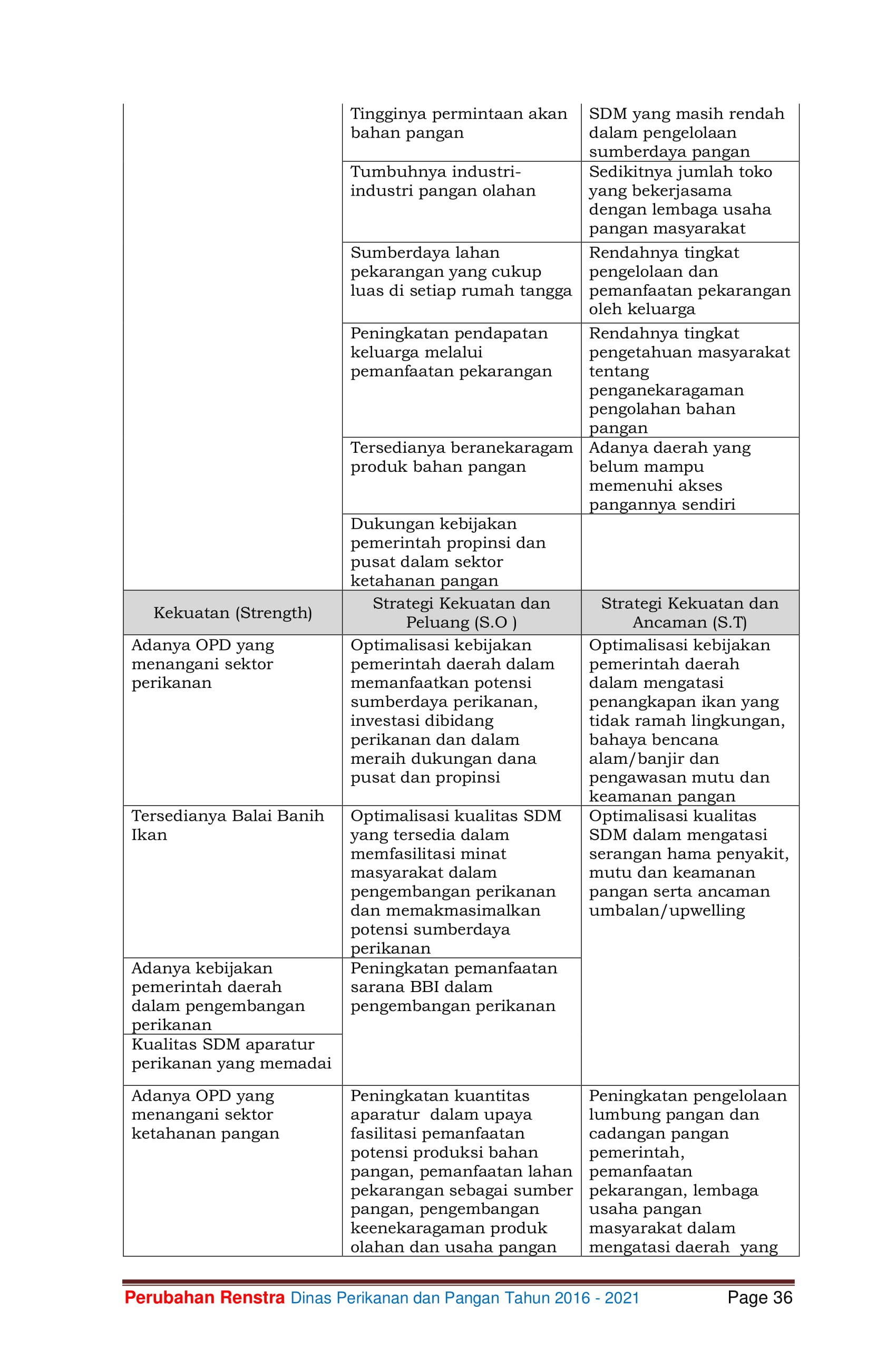 | | Tingginya permintaan akan bahan pangan | SDM yang masih rendah dalam pengelolaan sumberdaya pangan |
|---|---|---|
| | Tumbuhnya industri-industri pangan olahan | Sedikitnya jumlah toko yang bekerjasama dengan lembaga usaha pangan masyarakat |
| | Sumberdaya lahan pekarangan yang cukup luas di setiap rumah tangga | Rendahnya tingkat pengelolaan dan pemanfaatan pekarangan oleh keluarga |
| | Peningkatan pendapatan keluarga melalui pemanfaatan pekarangan | Rendahnya tingkat pengetahuan masyarakat tentang penganekaragaman pengolahan bahan pangan |
| | Tersedianya beranekaragam produk bahan pangan | Adanya daerah yang belum mampu memenuhi akses pangannya sendiri |
| | Dukungan kebijakan pemerintah propinsi dan pusat dalam sektor ketahanan pangan | |
| Kekuatan (Strength) | Strategi Kekuatan dan Peluang (S.O ) | Strategi Kekuatan dan Ancaman (S.T) |
| Adanya OPD yang menangani sektor perikanan | Optimalisasi kebijakan pemerintah daerah dalam memanfaatkan potensi sumberdaya perikanan, investasi dibidang perikanan dan dalam meraih dukungan dana pusat dan propinsi | Optimalisasi kebijakan pemerintah daerah dalam mengatasi penangkapan ikan yang tidak ramah lingkungan, bahaya bencana alam/banjir dan pengawasan mutu dan keamanan pangan |
| Tersedianya Balai Banih Ikan | Optimalisasi kualitas SDM yang tersedia dalam memfasilitasi minat masyarakat dalam pengembangan perikanan dan memakmasimalkan potensi sumberdaya perikanan | Optimalisasi kualitas SDM dalam mengatasi serangan hama penyakit, mutu dan keamanan pangan serta ancaman umbalan/upwelling |
| Adanya kebijakan pemerintah daerah dalam pengembangan perikanan | Peningkatan pemanfaatan sarana BBI dalam pengembangan perikanan | |
| Kualitas SDM aparatur perikanan yang memadai | | |
| Adanya OPD yang menangani sektor ketahanan pangan | Peningkatan kuantitas aparatur dalam upaya fasilitasi pemanfaatan potensi produksi bahan pangan, pemanfaatan lahan pekarangan sebagai sumber pangan, pengembangan keenekaragaman produk olahan dan usaha pangan | Peningkatan pengelolaan lumbung pangan dan cadangan pangan pemerintah, pemanfaatan pekarangan, lembaga usaha pangan masyarakat dalam mengatasi daerah yang |

Perubahan Renstra Dinas Perikanan dan Pangan Tahun 2016 - 2021 Page 36